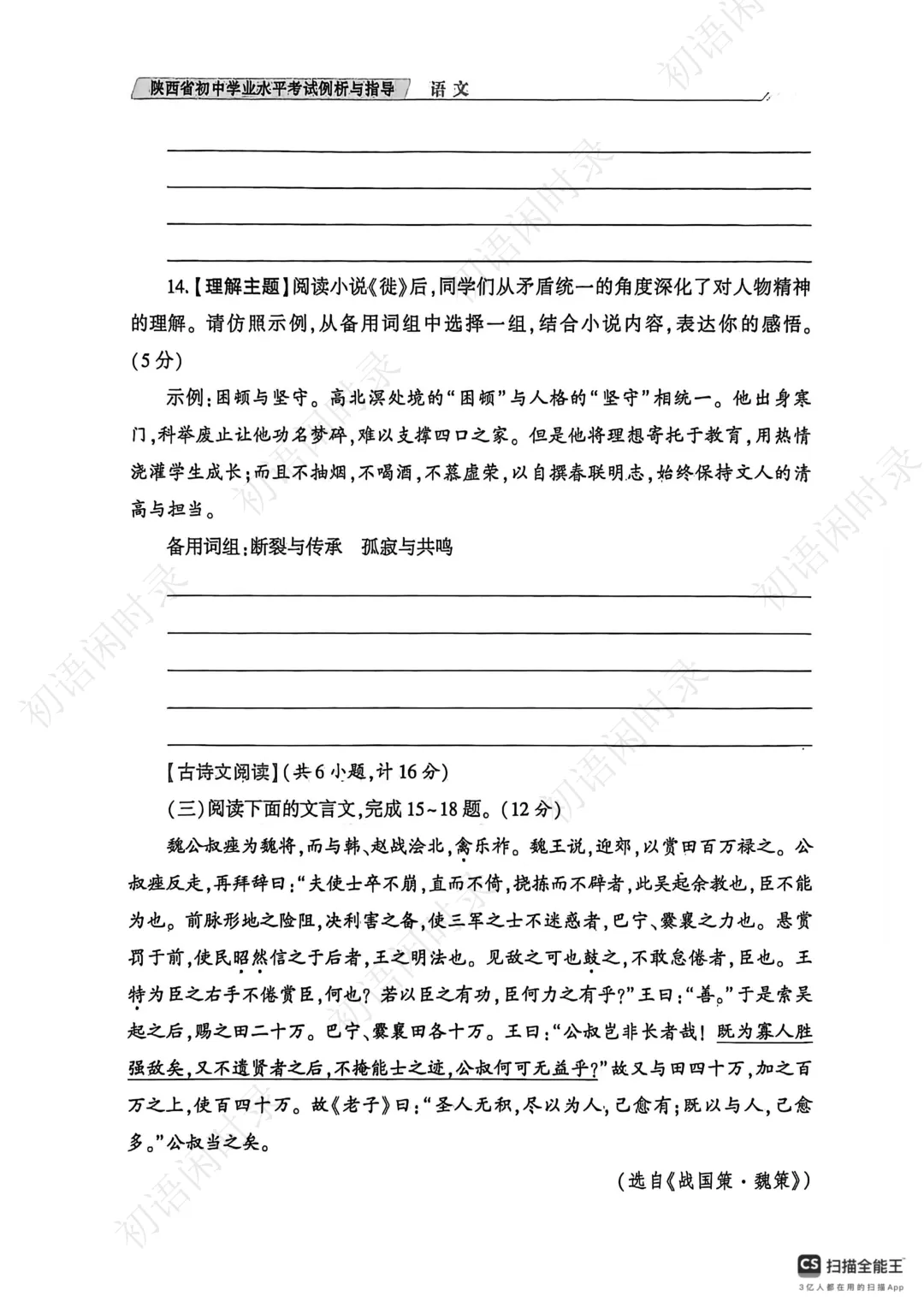 陕西省初中学业水平考试例析与指导　语文

14.【理解主题】阅读小说《徙》后，同学们从矛盾统一的角度深化了对人物精神的理解。请仿照示例，从备用词组中选择一组，结合小说内容，表达你的感悟。(5分)

示例：困顿与坚守。高北溟处境的“困顿”与人格的“坚守”相统一。他出身寒门，科举废止让他功名梦碎，难以支撑四口之家。但是他将理想寄托于教育，用热情浇灌学生成长；而且不抽烟，不喝酒，不慕虚荣，以自撰春联明志，始终保持文人的清高与担当。

备用词组：断裂与传承　孤寂与共鸣

【古诗文阅读】(共6小题，计16分)

(三)阅读下面的文言文，完成15~18题。(12分)

魏公叔痤为魏将，而与韩、赵战浍北，禽乐祚。魏王说，迎郊，以赏田百万禄之。公叔痤反走，再拜辞曰：“夫使士卒不崩，直而不倚，挠拣而不辟者，此吴起余教也，臣不能为也。前脉形地之险阻，决利害之备，使三军之士不迷惑者，巴宁、爨襄之力也。悬赏罚于前，使民昭然信之于后者，王之明法也。见敌之可也鼓之，不敢怠倦者，臣也。王特为臣之右手不倦赏臣，何也？若以臣之有功，臣何力之有乎？”王曰：“善。”于是索吴起之后，赐之田二十万。巴宁、爨襄田各十万。王曰：“公叔岂非长者哉！既为寡人胜强敌矣，又不遗贤者之后，不掩能士之迹，公叔何可无益乎？”故又与田四十万，加之百万之上，使百四十万。故《老子》曰：“圣人无积，尽以为人，己愈有；既以与人，己愈多。”公叔当之矣。

(选自《战国策·魏策》)

初语闲时录

CS 扫描全能王
3亿人都在用的扫描App